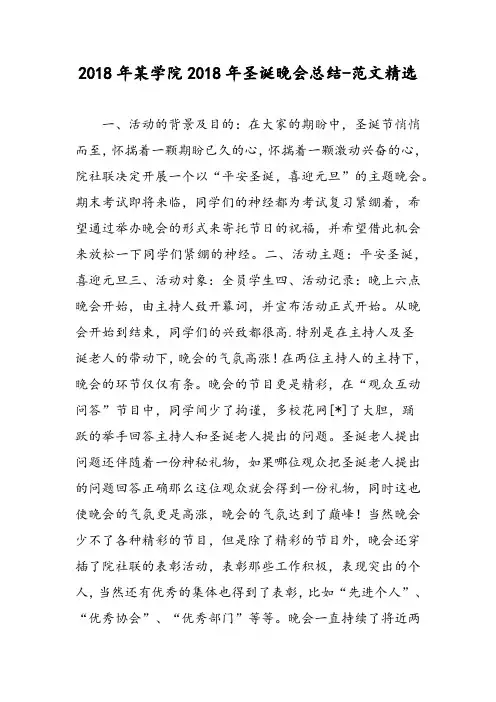 2018年某学院2018年圣诞晚会总结-范文精选

一、活动的背景及目的：在大家的期盼中，圣诞节悄悄而至，怀揣着一颗期盼已久的心，怀揣着一颗激动兴奋的心，院社联决定开展一个以“平安圣诞，喜迎元旦”的主题晚会。期末考试即将来临，同学们的神经都为考试复习紧绷着，希望通过举办晚会的形式来寄托节日的祝福，并希望借此机会来放松一下同学们紧绷的神经。二、活动主题：平安圣诞，喜迎元旦三、活动对象：全员学生四、活动记录：晚上六点晚会开始，由主持人致开幕词，并宣布活动正式开始。从晚会开始到结束，同学们的兴致都很高.特别是在主持人及圣诞老人的带动下，晚会的气氛高涨！在两位主持人的主持下，晚会的环节仅仅有条。晚会的节目更是精彩，在“观众互动问答”节目中，同学间少了拘谨，多校花网[*]了大胆，踊跃的举手回答主持人和圣诞老人提出的问题。圣诞老人提出问题还伴随着一份神秘礼物，如果哪位观众把圣诞老人提出的问题回答正确那么这位观众就会得到一份礼物，同时这也使晚会的气氛更是高涨，晚会的气氛达到了巅峰！当然晚会少不了各种精彩的节目，但是除了精彩的节目外，晚会还穿插了院社联的表彰活动，表彰那些工作积极，表现突出的个人，当然还有优秀的集体也得到了表彰，比如“先进个人”、“优秀协会”、“优秀部门”等等。晚会一直持续了将近两